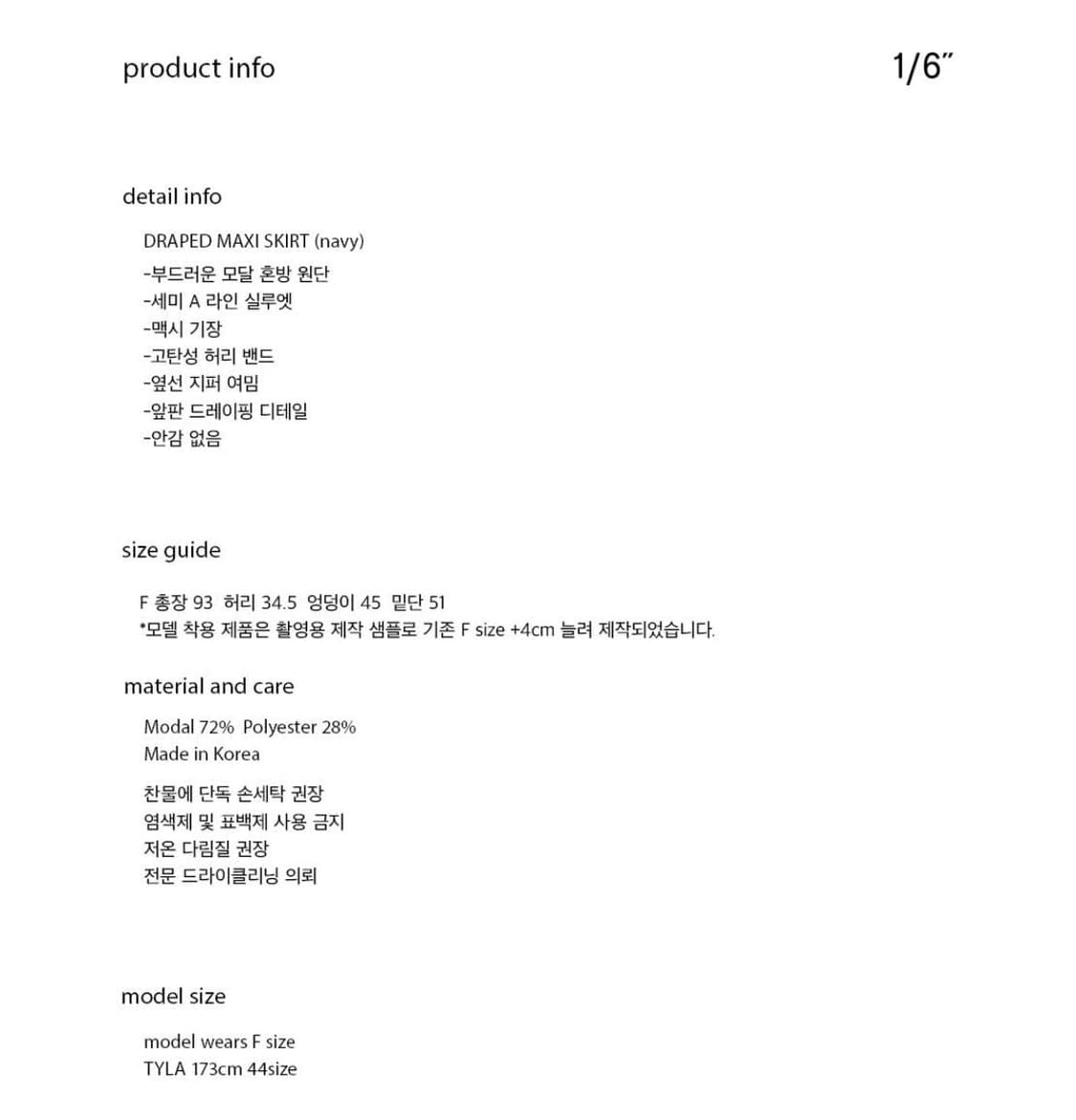 product info

1/6"

detail info

DRAPED MAXI SKIRT (navy)
-부드러운 모달 혼방 원단
-세미 A 라인 실루엣
-맥시 기장
-고탄성 허리 밴드
-옆선 지퍼 여밈
-앞판 드레이핑 디테일
-안감 없음

size guide

F 총장 93 허리 34.5 엉덩이 45 밑단 51
*모델 착용 제품은 촬영용 제작 샘플로 기존 F size +4cm 늘려 제작되었습니다.

material and care

Modal 72% Polyester 28%
Made in Korea

찬물에 단독 손세탁 권장
염색제 및 표백제 사용 금지
저온 다림질 권장
전문 드라이클리닝 의뢰

model size

model wears F size
TYLA 173cm 44size